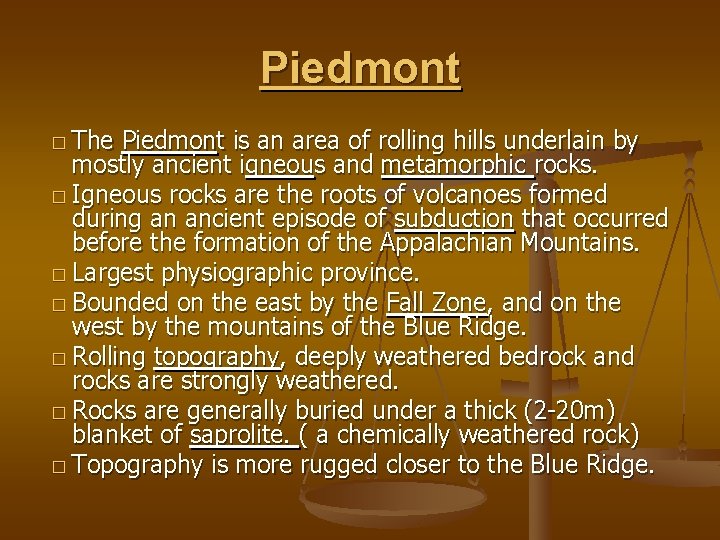 Piedmont

□ The Piedmont is an area of rolling hills underlain by mostly ancient igneous and metamorphic rocks.
□ Igneous rocks are the roots of volcanoes formed during an ancient episode of subduction that occurred before the formation of the Appalachian Mountains.
□ Largest physiographic province.
□ Bounded on the east by the Fall Zone, and on the west by the mountains of the Blue Ridge.
□ Rolling topography, deeply weathered bedrock and rocks are strongly weathered.
□ Rocks are generally buried under a thick (2-20m) blanket of saprolite. ( a chemically weathered rock)
□ Topography is more rugged closer to the Blue Ridge.